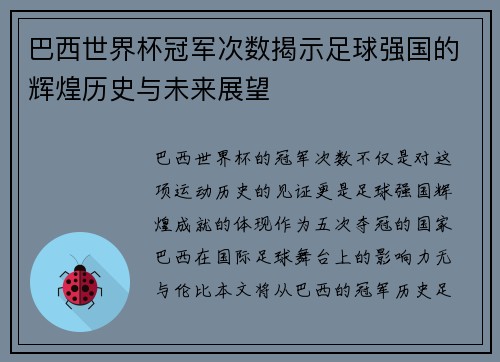 巴西世界杯冠军次数揭示足球强国的辉煌历史与未来展望

巴西世界杯的冠军次数不仅是对这项运动历史的见证更是足球强国辉煌成就的体现作为五次夺冠的国家巴西在国际足球舞台上的影响力无与伦比本文将从巴西的冠军历史足